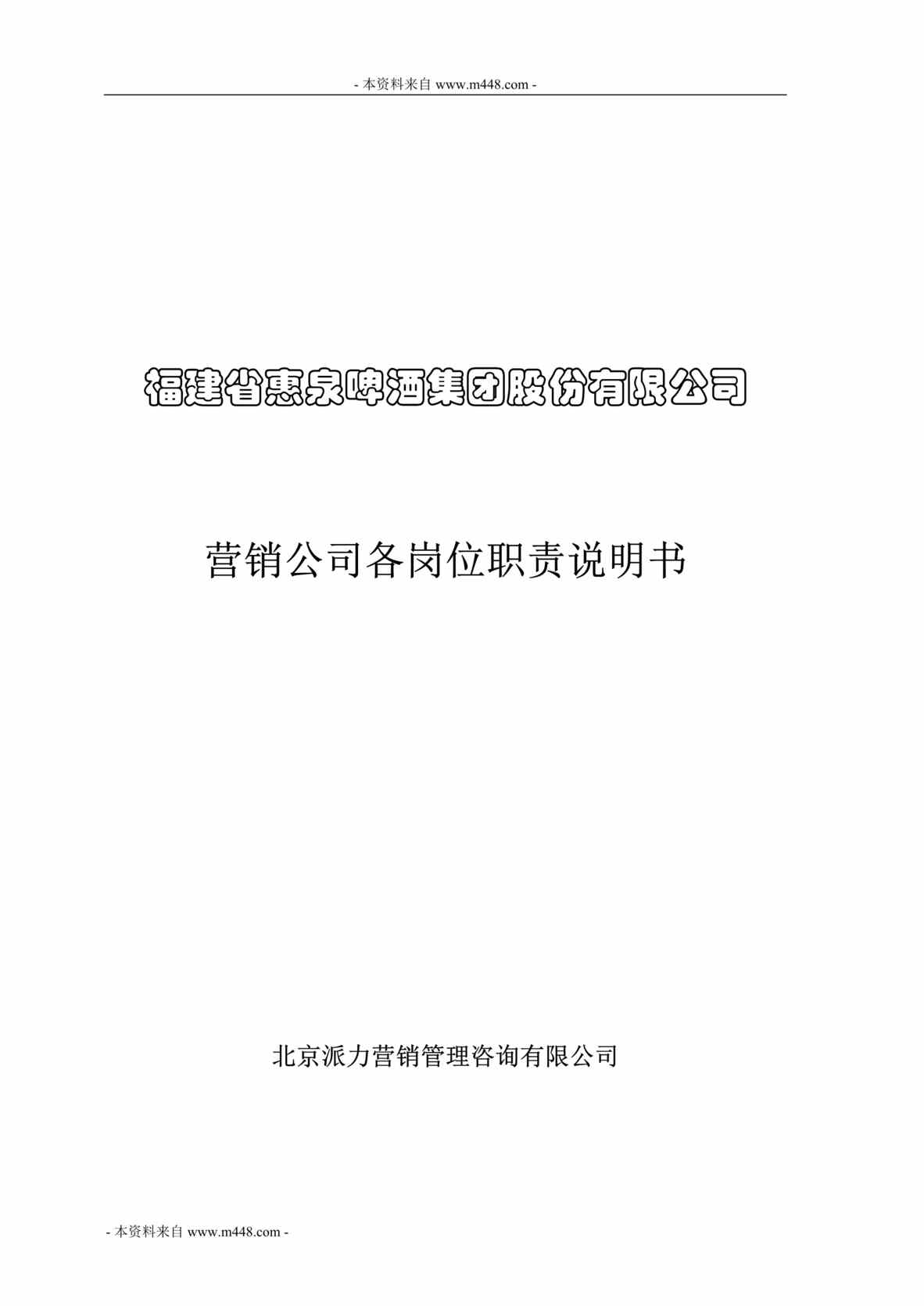 - 本资料来自 www.m448.com -

福建省惠泉啤酒集团股份有限公司

营销公司各岗位职责说明书

北京派力营销管理咨询有限公司

- 本资料来自 www.m448.com -